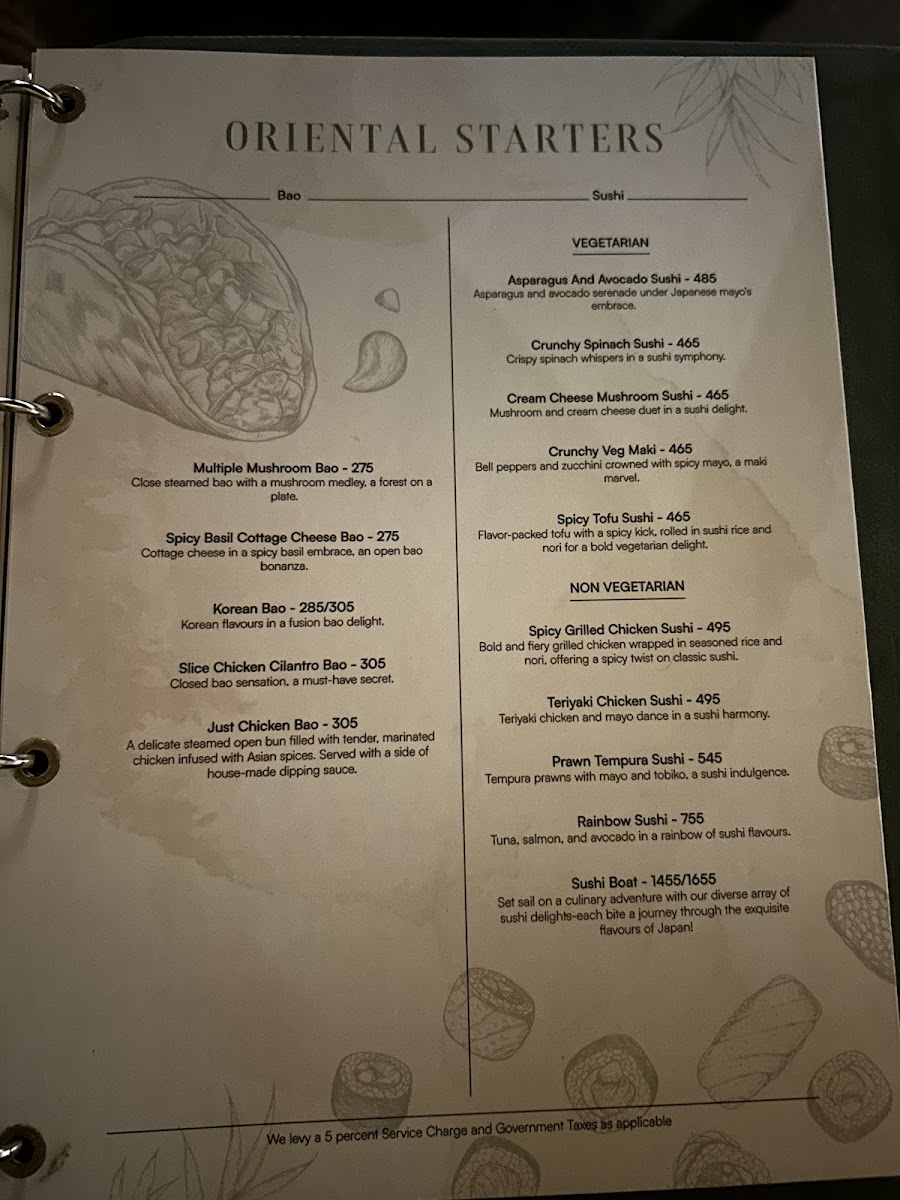 ORIENTAL STARTERS

Bao

Multiple Mushroom Bao - 275
Close steamed bao with a mushroom medley, a forest on a plate.

Spicy Basil Cottage Cheese Bao - 275
Cottage cheese in a spicy basil embrace, an open bao bonanza.

Korean Bao - 285/305
Korean flavours in a fusion bao delight.

Slice Chicken Cilantro Bao - 305
Closed bao sensation, a must-have secret.

Just Chicken Bao - 305
A delicate steamed open bun filled with tender, marinated chicken infused with Asian spices. Served with a side of house-made dipping sauce.

Sushi

VEGETARIAN

Asparagus And Avocado Sushi - 485
Asparagus and avocado serenade under Japanese mayo's embrace.

Crunchy Spinach Sushi - 465
Crispy spinach whispers in a sushi symphony.

Cream Cheese Mushroom Sushi - 465
Mushroom and cream cheese duet in a sushi delight.

Crunchy Veg Maki - 465
Bell peppers and zucchini crowned with spicy mayo, a maki marvel.

Spicy Tofu Sushi - 465
Flavor-packed tofu with a spicy kick, rolled in sushi rice and nori for a bold vegetarian delight.

NON VEGETARIAN

Spicy Grilled Chicken Sushi - 495
Bold and fiery grilled chicken wrapped in seasoned rice and nori, offering a spicy twist on classic sushi.

Teriyaki Chicken Sushi - 495
Teriyaki chicken and mayo dance in a sushi harmony.

Prawn Tempura Sushi - 545
Tempura prawns with mayo and tobiko, a sushi indulgence.

Rainbow Sushi - 755
Tuna, salmon, and avocado in a rainbow of sushi flavours.

Sushi Boat - 1455/1655
Set sail on a culinary adventure with our diverse array of sushi delights-each bite a journey through the exquisite flavours of Japan!

We levy a 5 percent Service Charge and Government Taxes as applicable